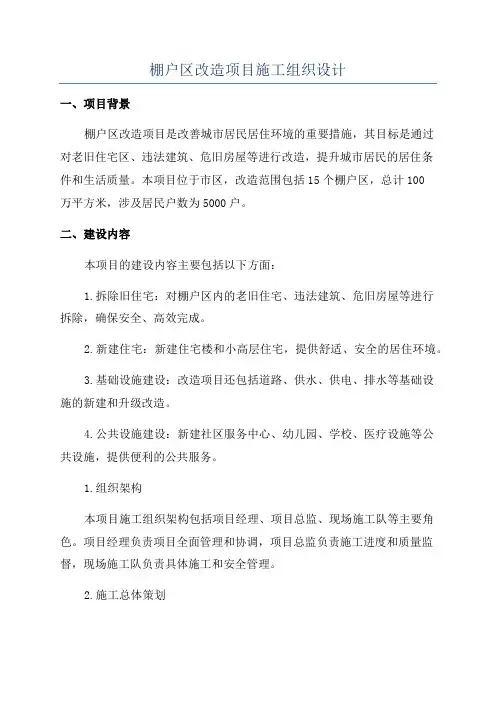 棚户区改造项目施工组织设计

一、项目背景

棚户区改造项目是改善城市居民居住环境的重要措施，其目标是通过对老旧住宅区、违法建筑、危旧房屋等进行改造，提升城市居民的居住条件和生活质量。本项目位于市区，改造范围包括15个棚户区，总计100万平方米，涉及居民户数为5000户。

二、建设内容

本项目的建设内容主要包括以下方面：

1.拆除旧住宅：对棚户区内的老旧住宅、违法建筑、危旧房屋等进行拆除，确保安全、高效完成。

2.新建住宅：新建住宅楼和小高层住宅，提供舒适、安全的居住环境。

3.基础设施建设：改造项目还包括道路、供水、供电、排水等基础设施的新建和升级改造。

4.公共设施建设：新建社区服务中心、幼儿园、学校、医疗设施等公共设施，提供便利的公共服务。

1.组织架构

本项目施工组织架构包括项目经理、项目总监、现场施工队等主要角色。项目经理负责项目全面管理和协调，项目总监负责施工进度和质量监督，现场施工队负责具体施工和安全管理。

2.施工总体策划